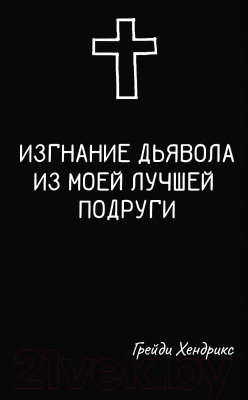 ИЗГНАНИЕ ДЬЯВОЛА ИЗ МОЕЙ ЛУЧШЕЙ ПОДРУГИ

Грейди Хендрикс

21vek.by